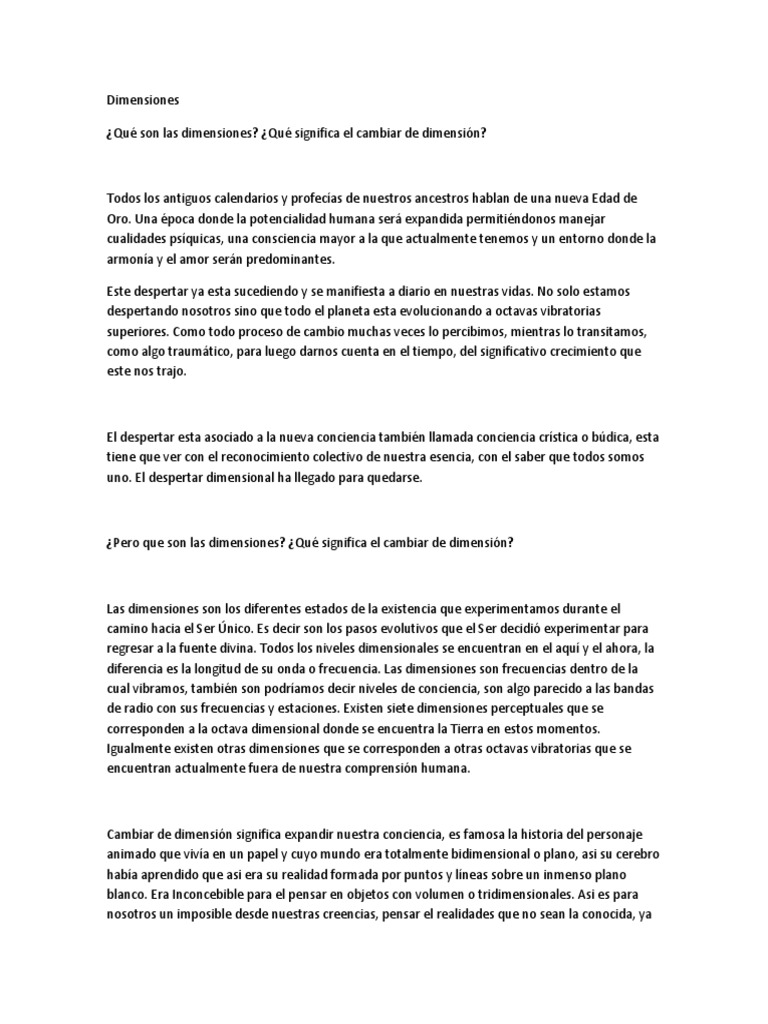 Dimensiones

¿Qué son las dimensiones? ¿Qué significa el cambiar de dimensión?

Todos los antiguos calendarios y profecías de nuestros ancestros hablan de una nueva Edad de Oro. Una época donde la potencialidad humana será expandida permitiéndonos manejar cualidades psíquicas, una consciencia mayor a la que actualmente tenemos y un entorno donde la armonía y el amor serán predominantes.

Este despertar ya esta sucediendo y se manifiesta a diario en nuestras vidas. No solo estamos despertando nosotros sino que todo el planeta esta evolucionando a octavas vibratorias superiores. Como todo proceso de cambio muchas veces lo percibimos, mientras lo transitamos, como algo traumático, para luego darnos cuenta en el tiempo, del significativo crecimiento que este nos trajo.

El despertar esta asociado a la nueva conciencia también llamada conciencia crística o búdica, esta tiene que ver con el reconocimiento colectivo de nuestra esencia, con el saber que todos somos uno. El despertar dimensional ha llegado para quedarse.

¿Pero que son las dimensiones? ¿Qué significa el cambiar de dimensión?

Las dimensiones son los diferentes estados de la existencia que experimentamos durante el camino hacia el Ser Único. Es decir son los pasos evolutivos que el Ser decidió experimentar para regresar a la fuente divina. Todos los niveles dimensionales se encuentran en el aquí y el ahora, la diferencia es la longitud de su onda o frecuencia. Las dimensiones son frecuencias dentro de la cual vibramos, también son podríamos decir niveles de conciencia, son algo parecido a las bandas de radio con sus frecuencias y estaciones. Existen siete dimensiones perceptuales que se corresponden a la octava dimensional donde se encuentra la Tierra en estos momentos. Igualmente existen otras dimensiones que se corresponden a otras octavas vibratorias que se encuentran actualmente fuera de nuestra comprensión humana.

Cambiar de dimensión significa expandir nuestra conciencia, es famosa la historia del personaje animado que vivía en un papel y cuyo mundo era totalmente bidimensional o plano, asi su cerebro había aprendido que asi era su realidad formada por puntos y líneas sobre un inmenso plano blanco. Era Inconcebible para el pensar en objetos con volumen o tridimensionales. Asi es para nosotros un imposible desde nuestras creencias, pensar el realidades que no sean la conocida, ya